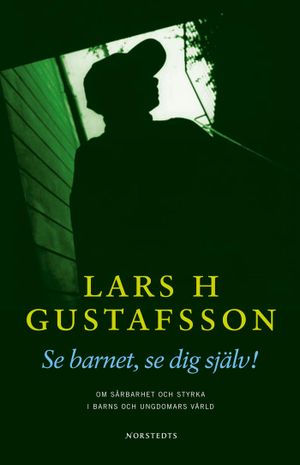 LARS H GUSTAFSSON

Se barnet, se dig själv!

OM SÅRBARHET OCH STYRKA I BARNS OCH UNGDOMARS VÄRLD

NORSTEDTS